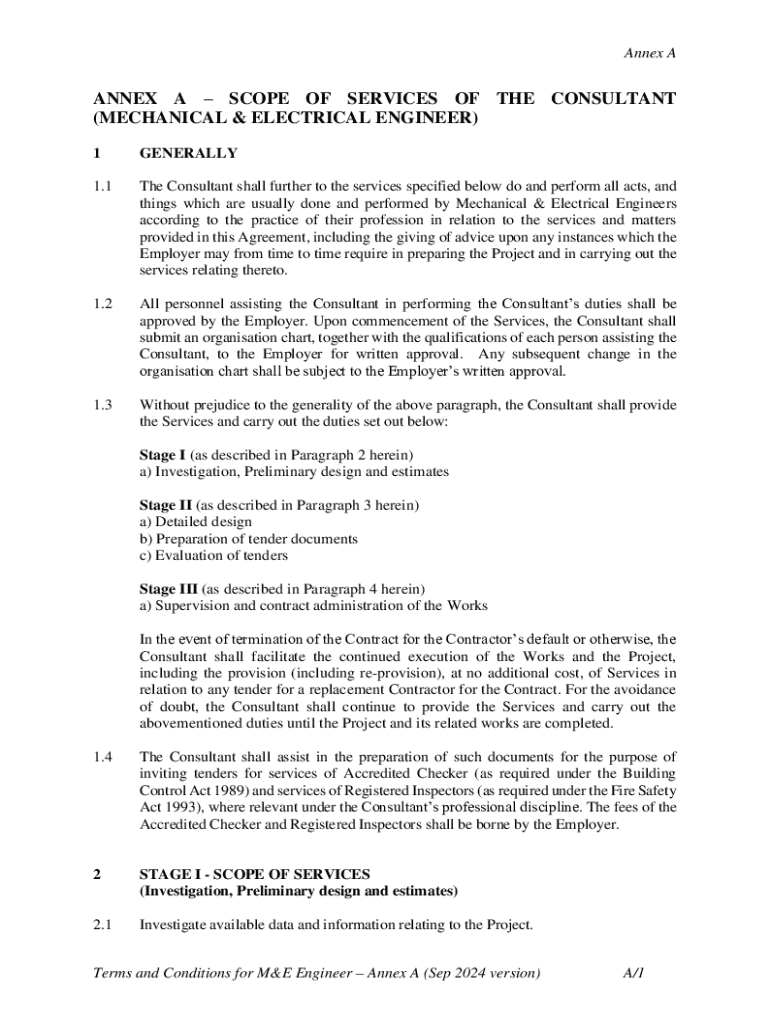 Annex A

ANNEX A – SCOPE OF SERVICES OF THE CONSULTANT (MECHANICAL & ELECTRICAL ENGINEER)

1 GENERALLY

1.1 The Consultant shall further to the services specified below do and perform all acts, and things which are usually done and performed by Mechanical & Electrical Engineers according to the practice of their profession in relation to the services and matters provided in this Agreement, including the giving of advice upon any instances which the Employer may from time to time require in preparing the Project and in carrying out the services relating thereto.

1.2 All personnel assisting the Consultant in performing the Consultant's duties shall be approved by the Employer. Upon commencement of the Services, the Consultant shall submit an organisation chart, together with the qualifications of each person assisting the Consultant, to the Employer for written approval. Any subsequent change in the organisation chart shall be subject to the Employer's written approval.

1.3 Without prejudice to the generality of the above paragraph, the Consultant shall provide the Services and carry out the duties set out below:

Stage I (as described in Paragraph 2 herein)
a) Investigation, Preliminary design and estimates

Stage II (as described in Paragraph 3 herein)
a) Detailed design
b) Preparation of tender documents
c) Evaluation of tenders

Stage III (as described in Paragraph 4 herein)
a) Supervision and contract administration of the Works

In the event of termination of the Contract for the Contractor's default or otherwise, the Consultant shall facilitate the continued execution of the Works and the Project, including the provision (including re-provision), at no additional cost, of Services in relation to any tender for a replacement Contractor for the Contract. For the avoidance of doubt, the Consultant shall continue to provide the Services and carry out the abovementioned duties until the Project and its related works are completed.

1.4 The Consultant shall assist in the preparation of such documents for the purpose of inviting tenders for services of Accredited Checker (as required under the Building Control Act 1989) and services of Registered Inspectors (as required under the Fire Safety Act 1993), where relevant under the Consultant's professional discipline. The fees of the Accredited Checker and Registered Inspectors shall be borne by the Employer.

2 STAGE I - SCOPE OF SERVICES
(Investigation, Preliminary design and estimates)

2.1 Investigate available data and information relating to the Project.

Terms and Conditions for M&E Engineer – Annex A (Sep 2024 version) A/1